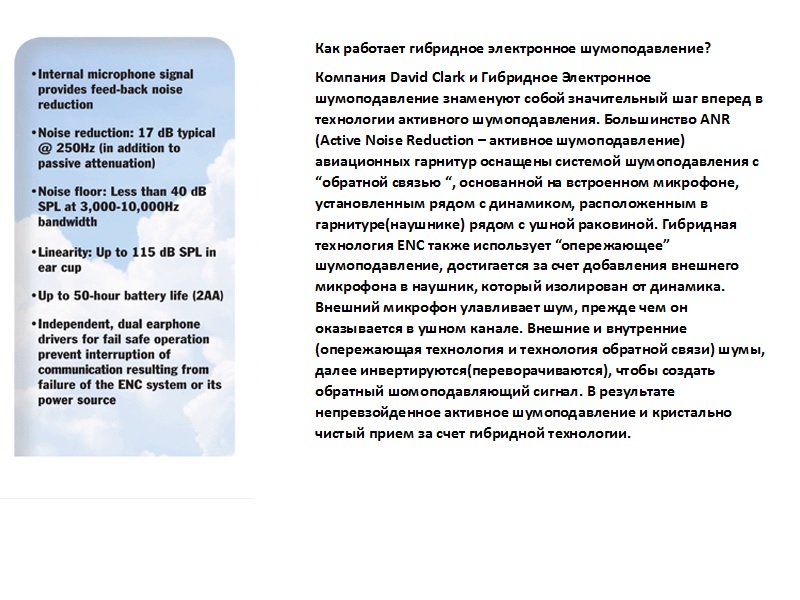 • Internal microphone signal provides feed-back noise reduction

• Noise reduction: 17 dB typical @ 250Hz (in addition to passive attenuation)

• Noise floor: Less than 40 dB SPL at 3,000-10,000Hz bandwidth

• Linearity: Up to 115 dB SPL in ear cup

• Up to 50-hour battery life (2AA)

• Independent, dual earphone drivers for fail safe operation prevent interruption of communication resulting from failure of the ENC system or its power source

Как работает гибридное электронное шумоподавление?

Компания David Clark и Гибридное Электронное шумоподавление знаменуют собой значительный шаг вперед в технологии активного шумоподавления. Большинство ANR (Active Noise Reduction – активное шумоподавление) авиационных гарнитур оснащены системой шумоподавления с “обратной связью “, основанной на встроенном микрофоне, установленным рядом с динамиком, расположенным в гарнитуре(наушнике) рядом с ушной раковиной. Гибридная технология ENC также использует “опережающее” шумоподавление, достигается за счет добавления внешнего микрофона в наушник, который изолирован от динамика. Внешний микрофон улавливает шум, прежде чем он оказывается в ушном канале. Внешние и внутренние (опережающая технология и технология обратной связи) шумы, далее инвертируются(переворачиваются), чтобы создать обратный шомоподавляющий сигнал. В результате непревзойденное активное шумоподавление и кристально чистый прием за счет гибридной технологии.